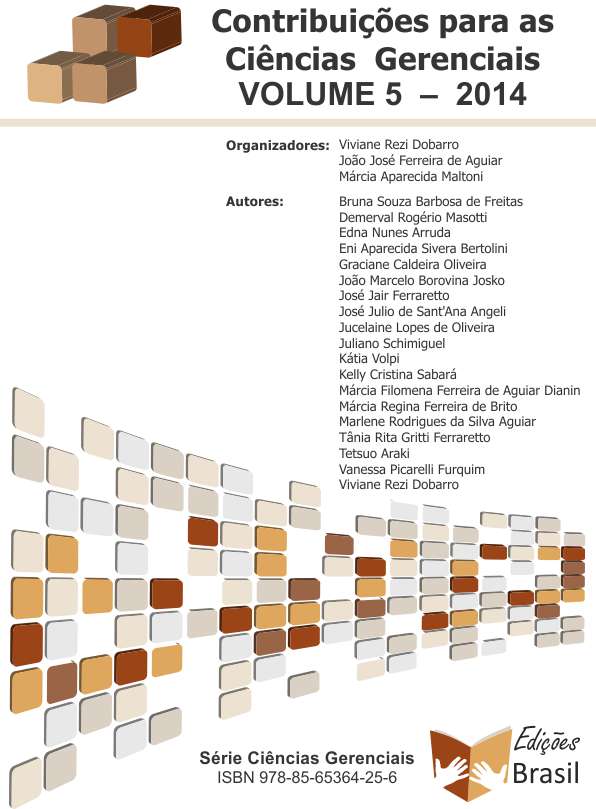 Contribuições para as Ciências Gerenciais
VOLUME 5 – 2014

Organizadores: Viviane Rezi Dobarro
João José Ferreira de Aguiar
Márcia Aparecida Maltoni

Autores: Bruna Souza Barbosa de Freitas
Demerval Rogério Masotti
Edna Nunes Arruda
Eni Aparecida Sivera Bertolini
Graciane Caldeira Oliveira
João Marcelo Borovina Josko
José Jair Ferraretto
José Julio de Sant'Ana Angeli
Jucelaine Lopes de Oliveira
Juliano Schimiguel
Kátia Volpi
Kelly Cristina Sabará
Márcia Filomena Ferreira de Aguiar Dianin
Márcia Regina Ferreira de Brito
Marlene Rodrigues da Silva Aguiar
Tânia Rita Gritti Ferraretto
Tetsuo Araki
Vanessa Picarelli Furquim
Viviane Rezi Dobarro

Série Ciências Gerenciais
ISBN 978-85-65364-25-6

Edições Brasil